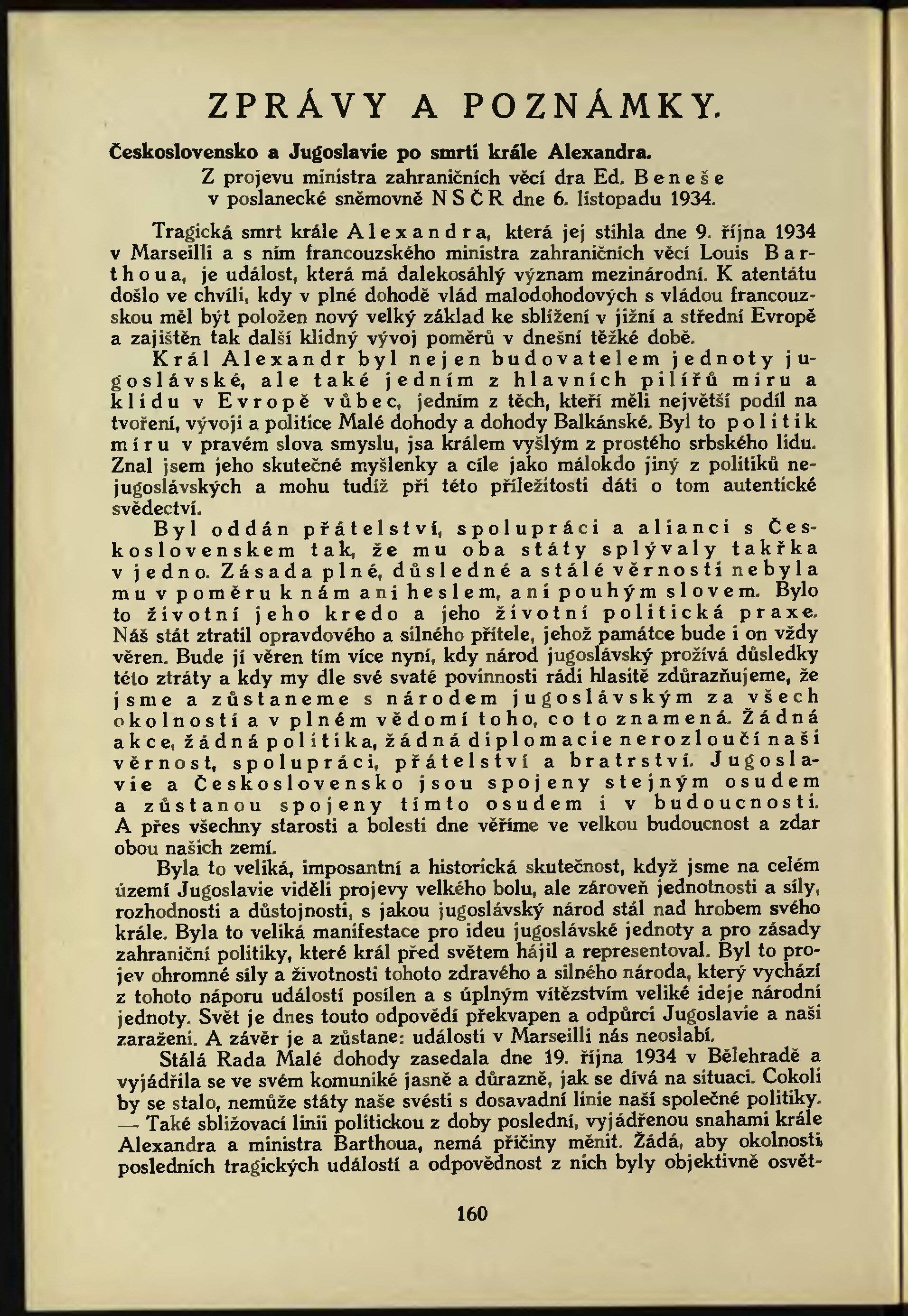 ZPRÁVY A POZNÁMKY.

Československo a Jugoslavie po smrti krále Alexandra.

Z projevu ministra zahraničních věcí dra Ed. Beneše v poslanecké sněmovně NSČR dne 6. listopadu 1934.

Tragická smrt krále Alexandra, která jej stihla dne 9. října 1934 v Marseilli a s ním francouzského ministra zahraničních věcí Louis Barthoua, je událost, která má dalekosáhlý význam mezinárodní. K atentátu došlo ve chvíli, kdy v plné dohodě vlád malodohodových s vládou francouzskou měl být položen nový velký základ ke sblížení v jižní a střední Evropě a zajištěn tak další klidný vývoj poměrů v dnešní těžké době.

Král Alexandr byl nejen budovatelem jednoty jugoslávské, ale také jedním z hlavních pilířů míru a klidu v Evropě vůbec, jedním z těch, kteří měli největší podíl na tvoření, vývoji a politice Malé dohody a dohody Balkánské. Byl to politik míru v pravém slova smyslu, jsa králem vyšlým z prostého srbského lidu. Znal jsem jeho skutečné myšlenky a cíle jako málokdo jiný z politiků nejugoslávských a mohu tudíž při této příležitosti dáti o tom autentické svědectví.

Byl oddán přátelství, spolupráci a alianci s Československem tak, že mu oba státy splývaly takřka v jedno. Zásada plné, důsledné a stálé věrnosti nebyla mu v poměru k nám ani heslem, ani pouhým slovem. Bylo to životní jeho kredo a jeho životní politická praxe. Náš stát ztratil opravdového a silného přítele, jehož památce bude i on vždy věren. Bude jí věren tím více nyní, kdy národ jugoslávský prožívá důsledky této ztráty a kdy my dle své svaté povinnosti rádi hlasitě zdůrazňujeme, že jsme a zůstaneme s národem jugoslávským za všech okolností a v plném vědomí toho, co to znamená. Žádná akce, žádná politika, žádná diplomacie nerozloučí naši věrnost, spolupráci, přátelství a bratrství. Jugoslavie a Československo jsou spojeny stejným osudem a zůstanou spojeny tímto osudem i v budoucnosti. A přes všechny starosti a bolesti dne věříme ve velkou budoucnost a zdar obou našich zemí.

Byla to veliká, imposantní a historická skutečnost, když jsme na celém území Jugoslavie viděli projevy velkého bolu, ale zároveň jednotnosti a síly, rozhodnosti a důstojnosti, s jakou jugoslávský národ stál nad hrobem svého krále. Byla to veliká manifestace pro ideu jugoslávské jednoty a pro zásady zahraniční politiky, které král před světem hájil a representoval. Byl to projev ohromné síly a životnosti tohoto zdravého a silného národa, který vychází z tohoto náporu událostí posílen a s úplným vítězstvím veliké ideje národní jednoty. Svět je dnes touto odpovědí překvapen a odpůrci Jugoslavie a naši zaraženi. A závěr je a zůstane: události v Marseilli nás neoslabí.

Stálá Rada Malé dohody zasedala dne 19. října 1934 v Bělehradě a vyjádřila se ve svém komuniké jasně a důrazně, jak se dívá na situaci. Cokoli by se stalo, nemůže státy naše svésti s dosavadní linie naší společné politiky. — Také sbližovací linii politickou z doby poslední, vyjádřenou snahami krále Alexandra a ministra Barthoua, nemá příčiny měnit. Žádá, aby okolnosti posledních tragických událostí a odpovědnost z nich byly objektivně osvět-

160